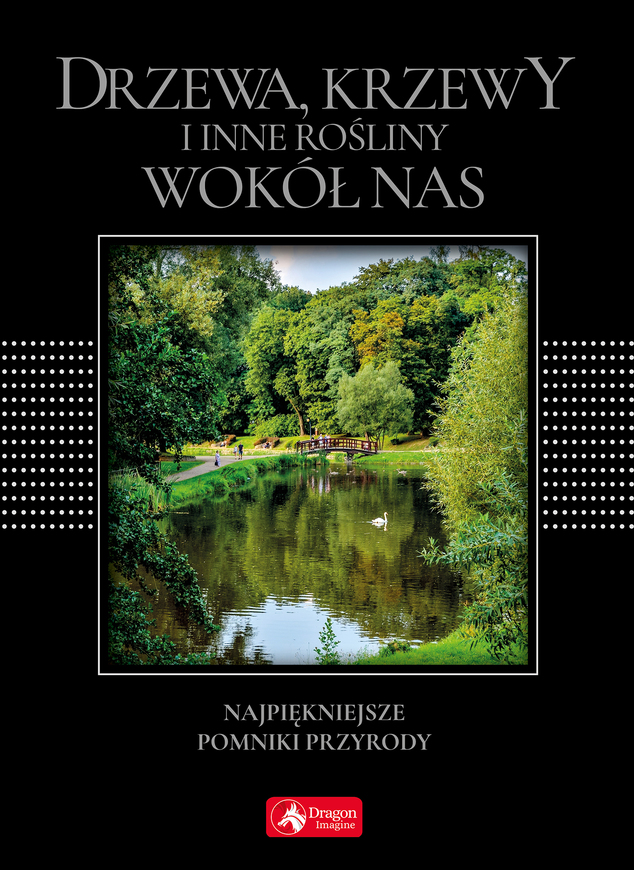 DRZEWA, KRZEWY
I INNE ROŚLINY
WOKÓŁ NAS

NAJPIĘKNIEJSZE
POMNIKI PRZYRODY

Dragon
Imagine